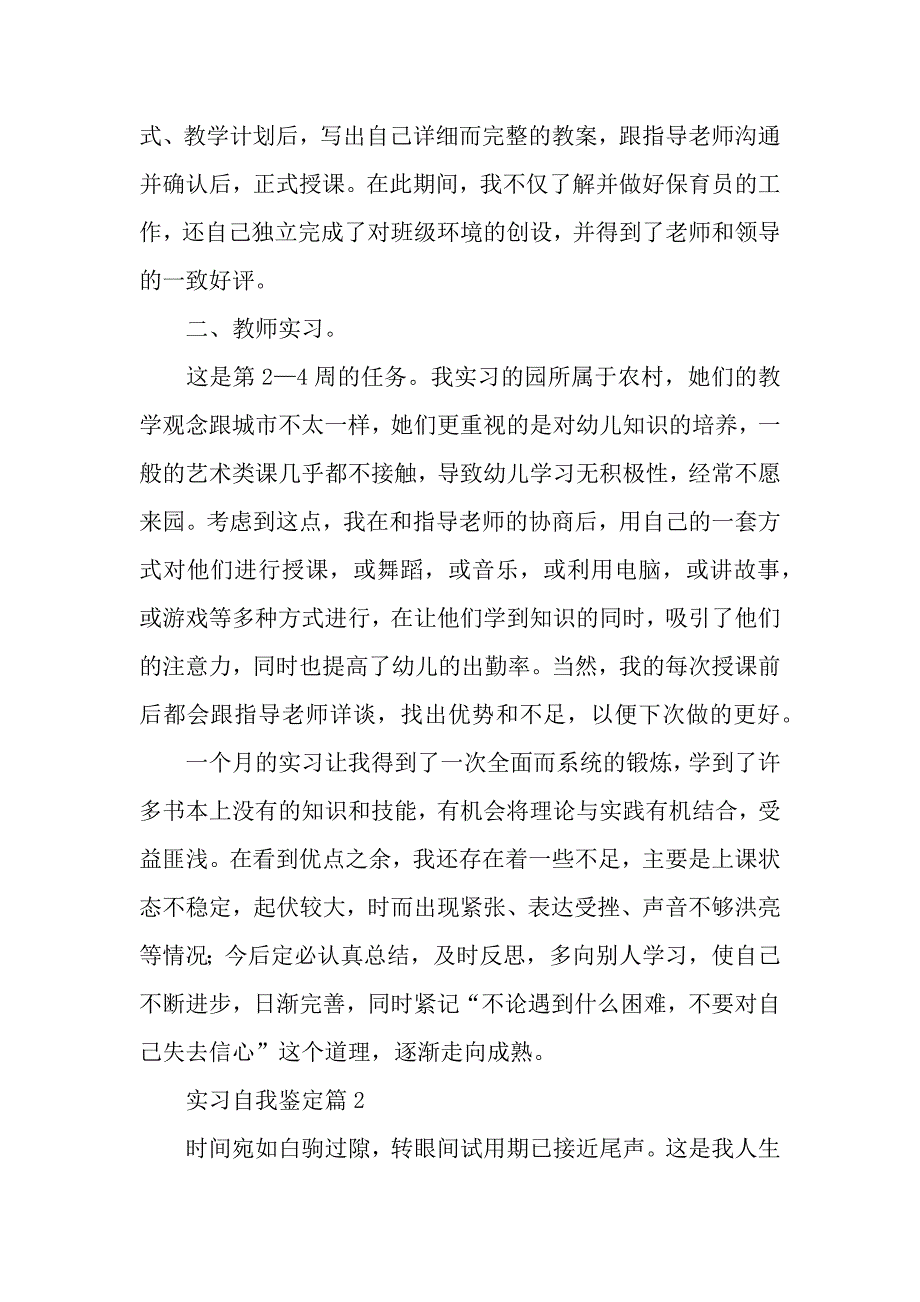 式、教学计划后，写出自己详细而完整的教案，跟指导老师沟通并确认后，正式授课。在此期间，我不仅了解并做好保育员的工作，还自己独立完成了对班级环境的创设，并得到了老师和领导的一致好评。

二、教师实习。

这是第 2—4 周的任务。我实习的园所属于农村，她们的教学观念跟城市不太一样，她们更重视的是对幼儿知识的培养，一般的艺术类课几乎都不接触，导致幼儿学习无积极性，经常不愿来园。考虑到这点，我在和指导老师的协商后，用自己的一套方式对他们进行授课，或舞蹈，或音乐，或利用电脑，或讲故事，或游戏等多种方式进行，在让他们学到知识的同时，吸引了他们的注意力，同时也提高了幼儿的出勤率。当然，我的每次授课前后都会跟指导老师详谈，找出优势和不足，以便下次做的更好。

一个月的实习让我得到了一次全面而系统的锻炼，学到了许多书本上没有的知识和技能，有机会将理论与实践有机结合，受益匪浅。在看到优点之余，我还存在着一些不足，主要是上课状态不稳定，起伏较大，时而出现紧张、表达受挫、声音不够洪亮等情况；今后定必认真总结，及时反思，多向别人学习，使自己不断进步，日渐完善，同时紧记“不论遇到什么困难，不要对自己失去信心”这个道理，逐渐走向成熟。

实习自我鉴定篇 2

时间宛如白驹过隙，转眼间试用期已接近尾声。这是我人生